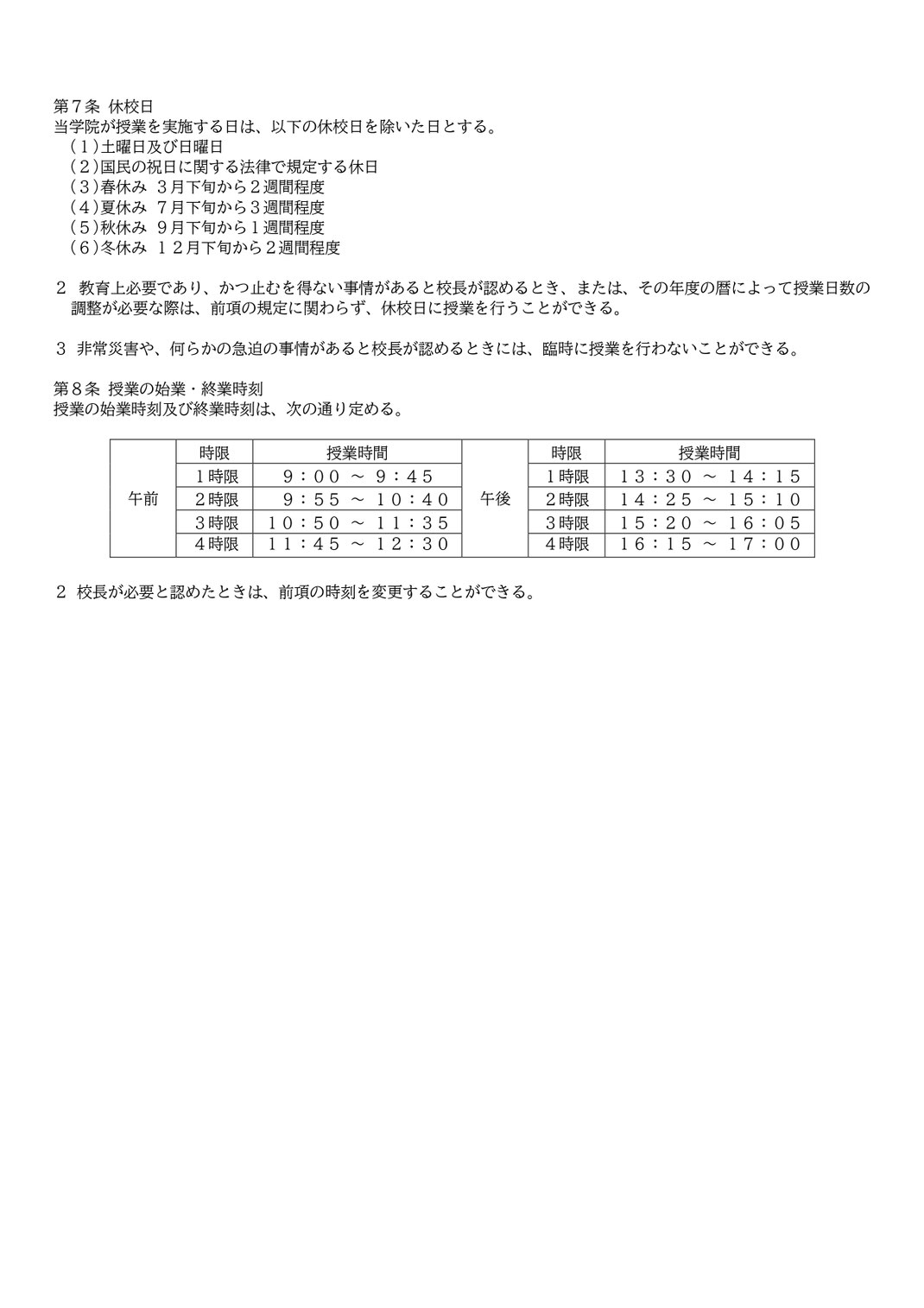 第７条 休校日
当学院が授業を実施する日は、以下の休校日を除いた日とする。
（１）土曜日及び日曜日
（２）国民の祝日に関する法律で規定する休日
（３）春休み ３月下旬から２週間程度
（４）夏休み ７月下旬から３週間程度
（５）秋休み ９月下旬から１週間程度
（６）冬休み １２月下旬から２週間程度

２ 教育上必要であり、かつ止むを得ない事情があると校長が認めるとき、または、その年度の暦によって授業日数の調整が必要な際は、前項の規定に関わらず、休校日に授業を行うことができる。

３ 非常災害や、何らかの急迫の事情があると校長が認めるときには、臨時に授業を行わないことができる。

第８条 授業の始業・終業時刻
授業の始業時刻及び終業時刻は、次の通り定める。

|  | 時限 | 授業時間 |  | 時限 | 授業時間 |
|---|---|---|---|---|---|
| 午前 | １時限 | ９：００ ～ ９：４５ | 午後 | １時限 | １３：３０ ～ １４：１５ |
|  | ２時限 | ９：５５ ～ １０：４０ |  | ２時限 | １４：２５ ～ １５：１０ |
|  | ３時限 | １０：５０ ～ １１：３５ |  | ３時限 | １５：２０ ～ １６：０５ |
|  | ４時限 | １１：４５ ～ １２：３０ |  | ４時限 | １６：１５ ～ １７：００ |

２ 校長が必要と認めたときは、前項の時刻を変更することができる。